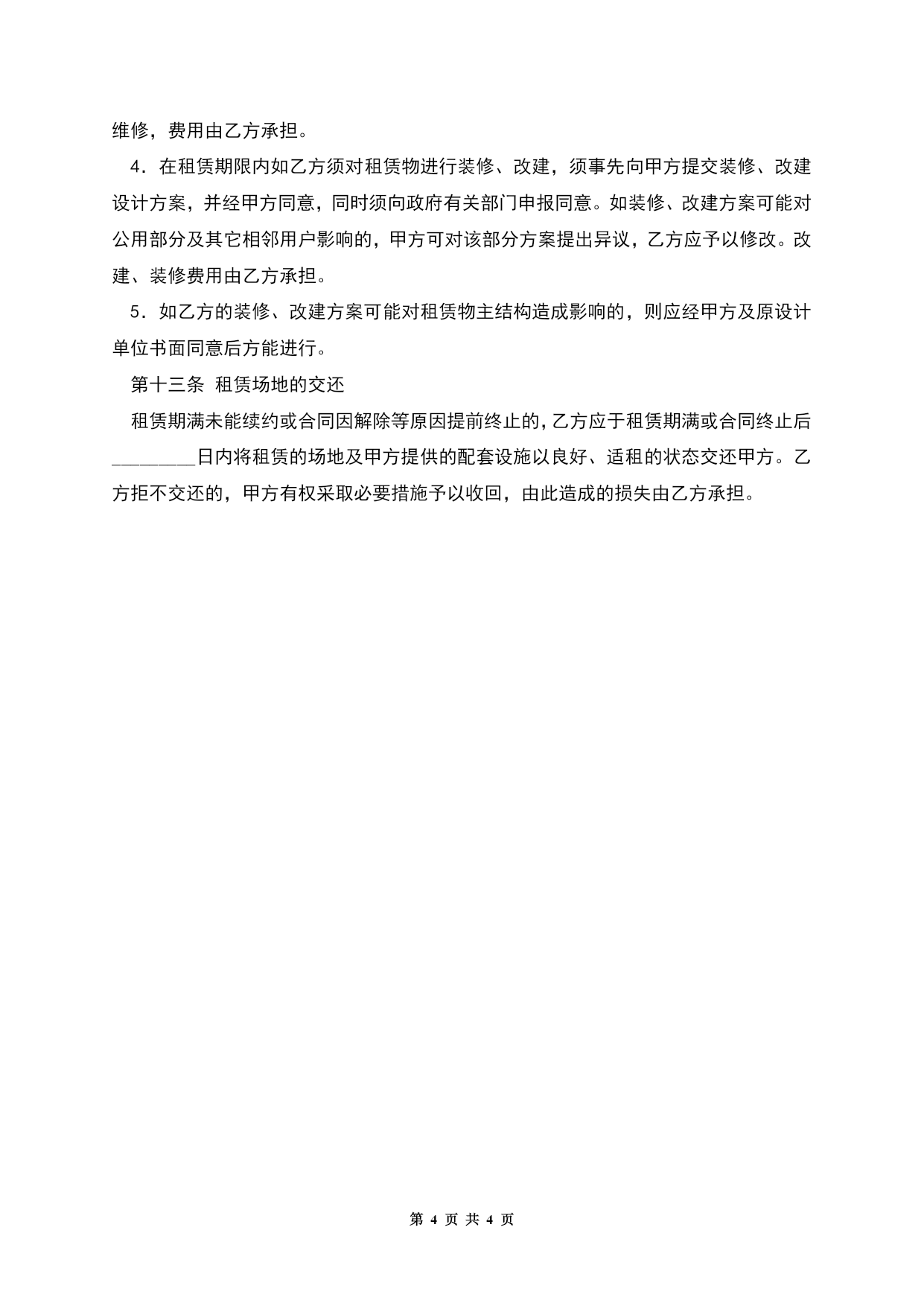 维修，费用由乙方承担。

4．在租赁期限内如乙方须对租赁物进行装修、改建，须事先向甲方提交装修、改建设计方案，并经甲方同意，同时须向政府有关部门申报同意。如装修、改建方案可能对公用部分及其它相邻用户影响的，甲方可对该部分方案提出异议，乙方应予以修改。改建、装修费用由乙方承担。

5．如乙方的装修、改建方案可能对租赁物主结构造成影响的，则应经甲方及原设计单位书面同意后方能进行。

第十三条 租赁场地的交还

租赁期满未能续约或合同因解除等原因提前终止的，乙方应于租赁期满或合同终止后________日内将租赁的场地及甲方提供的配套设施以良好、适租的状态交还甲方。乙方拒不交还的，甲方有权采取必要措施予以收回，由此造成的损失由乙方承担。

第 4 页 共 4 页